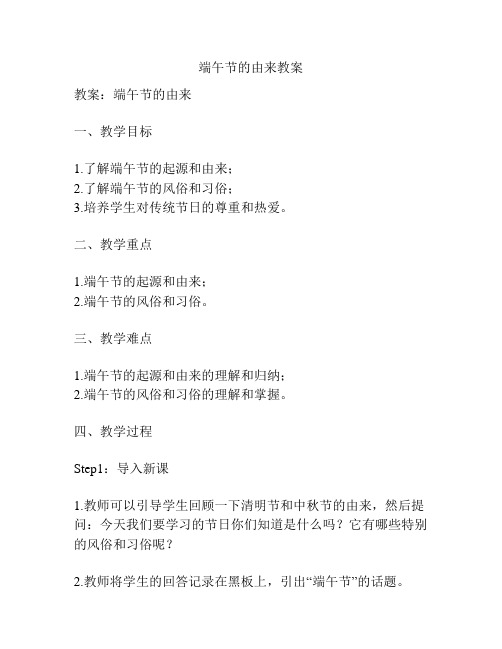 端午节的由来教案

教案：端午节的由来

一、教学目标

1.了解端午节的起源和由来；
2.了解端午节的风俗和习俗；
3.培养学生对传统节日的尊重和热爱。

二、教学重点

1.端午节的起源和由来；
2.端午节的风俗和习俗。

三、教学难点

1.端午节的起源和由来的理解和归纳；
2.端午节的风俗和习俗的理解和掌握。

四、教学过程

Step1：导入新课

1.教师可以引导学生回顾一下清明节和中秋节的由来，然后提问：今天我们要学习的节日你们知道是什么吗？它有哪些特别的风俗和习俗呢？

2.教师将学生的回答记录在黑板上，引出“端午节”的话题。